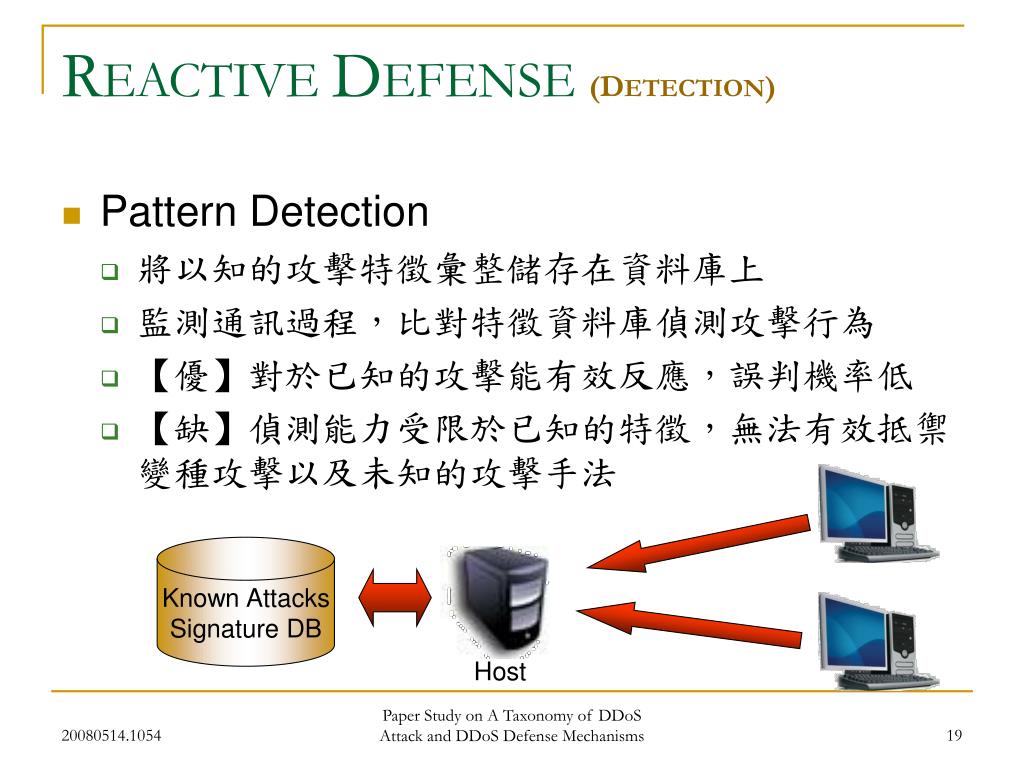 REACTIVE DEFENSE (DETECTION)

Pattern Detection

將以知的攻擊特徵彙整儲存在資料庫上

監測通訊過程，比對特徵資料庫偵測攻擊行為

【優】對於已知的攻擊能有效反應，誤判機率低

【缺】偵測能力受限於已知的特徵，無法有效抵禦變種攻擊以及未知的攻擊手法

Known Attacks Signature DB

Host

20080514.1054

Paper Study on A Taxonomy of DDoS Attack and DDoS Defense Mechanisms

19